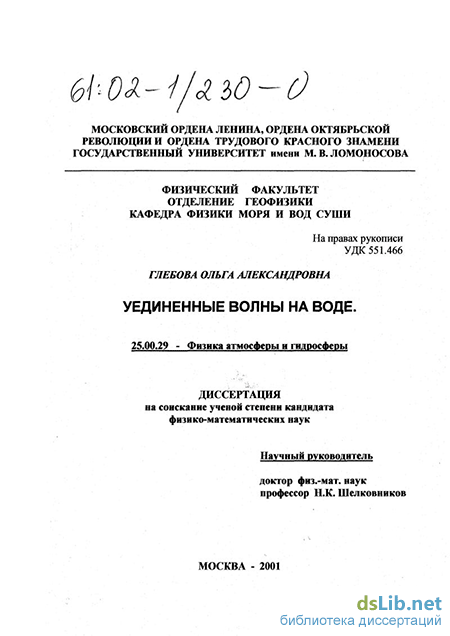 61:02-1/230-0

МОСКОВСКИЙ ОРДЕНА ЛЕНИНА, ОРДЕНА ОКТЯБРЬСКОЙ РЕВОЛЮЦИИ И ОРДЕНА ТРУДОВОГО КРАСНОГО ЗНАМЕНИ ГОСУДАРСТВЕННЫЙ УНИВЕРСИТЕТ имени М. В. ЛОМОНОСОВА

ФИЗИЧЕСКИЙ ФАКУЛЬТЕТ
ОТДЕЛЕНИЕ ГЕОФИЗИКИ
КАФЕДРА ФИЗИКИ МОРЯ И ВОД СУШИ

На правах рукописи
УДК 551.466

ГЛЕБОВА ОЛЬГА АЛЕКСАНДРОВНА

УЕДИНЕННЫЕ ВОЛНЫ НА ВОДЕ.

25.00.29 - Физика атмосферы и гидросферы

ДИССЕРТАЦИЯ
на соискание ученой степени кандидата физико-математических наук

Научный руководитель

доктор физ.-мат. наук
профессор Н.К. Шелковников

МОСКВА - 2001

dsLib.net
библиотека диссертаций